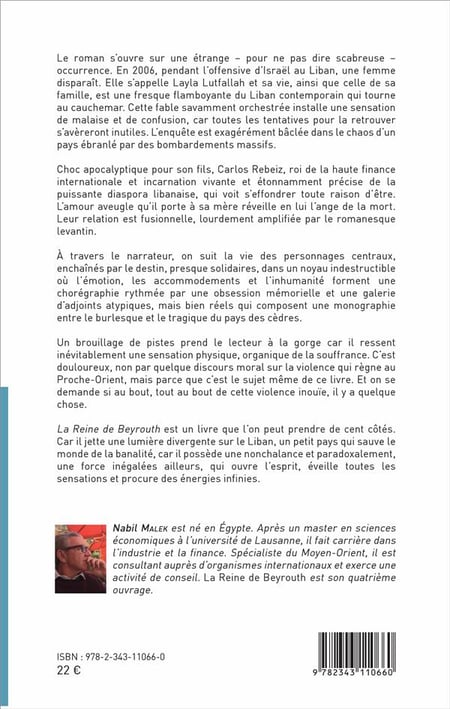 Le roman s'ouvre sur une étrange – pour ne pas dire scabreuse – occurrence. En 2006, pendant l'offensive d'Israël au Liban, une femme disparaît. Elle s'appelle Layla Lutfallah et sa vie, ainsi que celle de sa famille, est une fresque flamboyante du Liban contemporain qui tourne au cauchemar. Cette fable savamment orchestrée installe une sensation de malaise et de confusion, car toutes les tentatives pour la retrouver s'avèreront inutiles. L'enquête est exagérément bâclée dans le chaos d'un pays ébranlé par des bombardements massifs.

Choc apocalyptique pour son fils, Carlos Rebeiz, roi de la haute finance internationale et incarnation vivante et étonnamment précise de la puissante diaspora libanaise, qui voit s'effondrer toute raison d'être. L'amour aveugle qu'il porte à sa mère réveille en lui l'ange de la mort. Leur relation est fusionnelle, lourdement amplifiée par le romanesque levantin.

À travers le narrateur, on suit la vie des personnages centraux, enchaînés par le destin, presque solidaires, dans un noyau indestructible où l'émotion, les accommodements et l'inhumanité forment une chorégraphie rythmée par une obsession mémorielle et une galerie d'adjoints atypiques, mais bien réels qui composent une monographie entre le burlesque et le tragique du pays des cèdres.

Un brouillage de pistes prend le lecteur à la gorge car il ressent inévitablement une sensation physique, organique de la souffrance. C'est douloureux, non par quelque discours moral sur la violence qui règne au Proche-Orient, mais parce que c'est le sujet même de ce livre. Et on se demande si au bout, tout au bout de cette violence inouïe, il y a quelque chose.

La Reine de Beyrouth est un livre que l'on peut prendre de cent côtés. Car il jette une lumière divergente sur le Liban, un petit pays qui sauve le monde de la banalité, car il possède une nonchalance et paradoxalement, une force inégalées ailleurs, qui ouvre l'esprit, éveille toutes les sensations et procure des énergies infinies.

Nabil Malek est né en Égypte. Après un master en sciences économiques à l'université de Lausanne, il fait carrière dans l'industrie et la finance. Spécialiste du Moyen-Orient, il est consultant auprès d'organismes internationaux et exerce une activité de conseil. La Reine de Beyrouth est son quatrième ouvrage.

ISBN : 978-2-343-11066-0
22 €

9 782343 110660